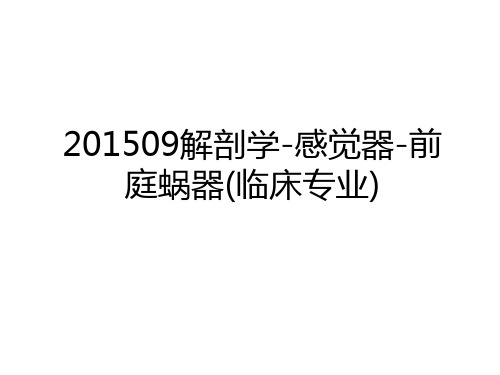 201509解剖学-感觉器-前庭蜗器(临床专业)